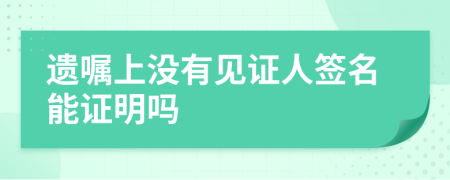 遗嘱上没有见证人签名能证明吗